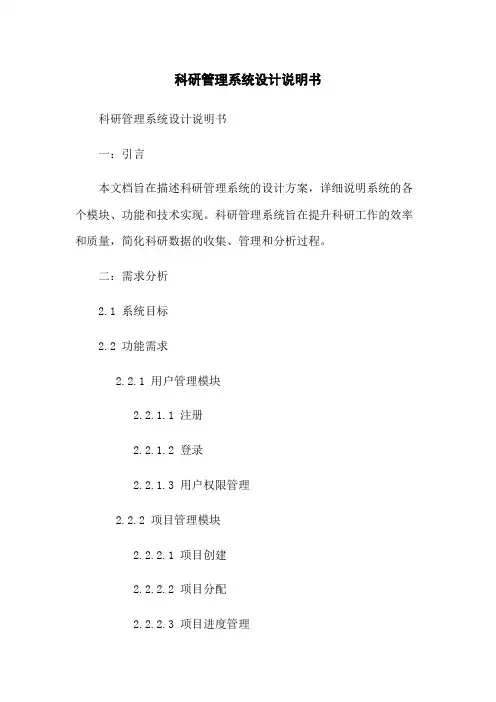 科研管理系统设计说明书

科研管理系统设计说明书

一：引言

本文档旨在描述科研管理系统的设计方案，详细说明系统的各个模块、功能和技术实现。科研管理系统旨在提升科研工作的效率和质量，简化科研数据的收集、管理和分析过程。

二：需求分析

2.1 系统目标

2.2 功能需求

2.2.1 用户管理模块

2.2.1.1 注册

2.2.1.2 登录

2.2.1.3 用户权限管理

2.2.2 项目管理模块

2.2.2.1 项目创建

2.2.2.2 项目分配

2.2.2.3 项目进度管理